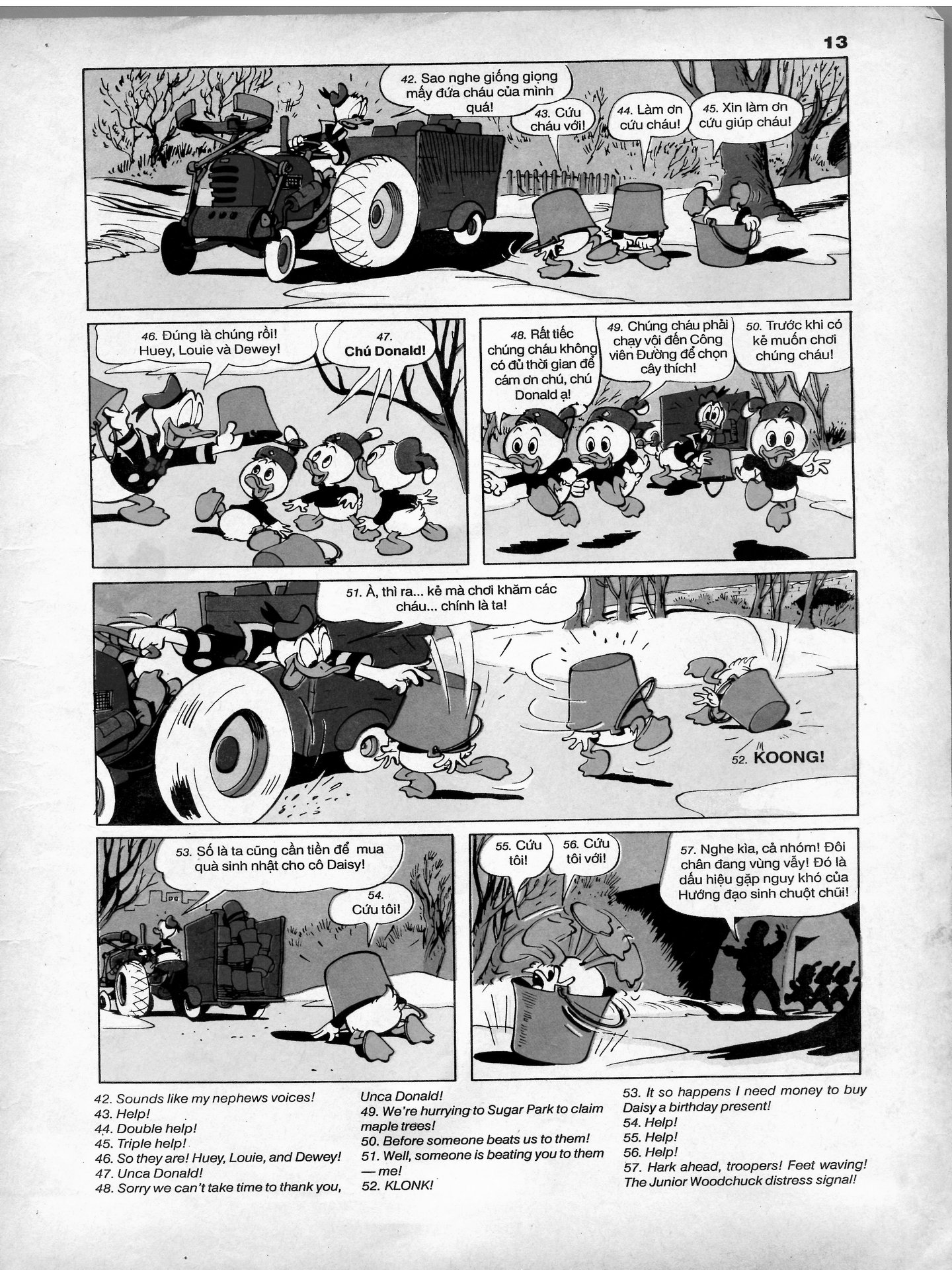 13

42. Sao nghe giống giọng mấy đứa cháu của mình quá!

43. Cứu cháu với!

44. Làm ơn cứu cháu!

45. Xin làm ơn cứu giúp cháu!

46. Đúng là chúng rồi! Huey, Louie và Dewey!

47. Chú Donald!

48. Rất tiếc chúng cháu không có đủ thời gian để cám ơn chú, chú Donald ạ!

49. Chúng cháu phải chạy vội đến Công viên Đường để chọn cây thích!

50. Trước khi có kẻ muốn chơi chúng cháu!

51. À, thì ra... kẻ mà chơi khăm các cháu... chính là ta!

52. KOONG!

53. Số là ta cũng cần tiền để mua quà sinh nhật cho cô Daisy!

54. Cứu tôi!

55. Cứu tôi!

56. Cứu tôi với!

57. Nghe kìa, cả nhóm! Đôi chân đang vùng vẫy! Đó là dấu hiệu gặp nguy khó của Hướng đạo sinh chuột chũi!

42. Sounds like my nephews voices!
43. Help!
44. Double help!
45. Triple help!
46. So they are! Huey, Louie, and Dewey!
47. Unca Donald!
48. Sorry we can't take time to thank you, Unca Donald!
49. We're hurrying to Sugar Park to claim maple trees!
50. Before someone beats us to them!
51. Well, someone is beating you to them — me!
52. KLONK!

53. It so happens I need money to buy Daisy a birthday present!
54. Help!
55. Help!
56. Help!
57. Hark ahead, troopers! Feet waving! The Junior Woodchuck distress signal!